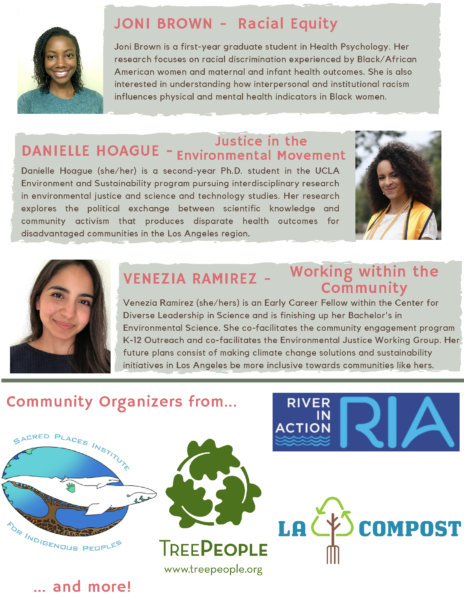 JONI BROWN - Racial Equity

Joni Brown is a first-year graduate student in Health Psychology. Her research focuses on racial discrimination experienced by Black/African American women and maternal and infant health outcomes. She is also interested in understanding how interpersonal and institutional racism influences physical and mental health indicators in Black women.

DANIELLE HOAGUE - Justice in the Environmental Movement

Danielle Hoague (she/her) is a second-year Ph.D. student in the UCLA Environment and Sustainability program pursuing interdisciplinary research in environmental justice and science and technology studies. Her research explores the political exchange between scientific knowledge and community activism that produces disparate health outcomes for disadvantaged communities in the Los Angeles region.

VENEZIA RAMIREZ - Working within the Community

Venezia Ramirez (she/hers) is an Early Career Fellow within the Center for Diverse Leadership in Science and is finishing up her Bachelor's in Environmental Science. She co-facilitates the community engagement program K-12 Outreach and co-facilitates the Environmental Justice Working Group. Her future plans consist of making climate change solutions and sustainability initiatives in Los Angeles be more inclusive towards communities like hers.

Community Organizers from...

RIVER IN ACTION RIA

SACRED PLACES INSTITUTE FOR INDIGENOUS PEOPLES

TREEPEOPLE
www.treepeople.org

LA COMPOST

... and more!